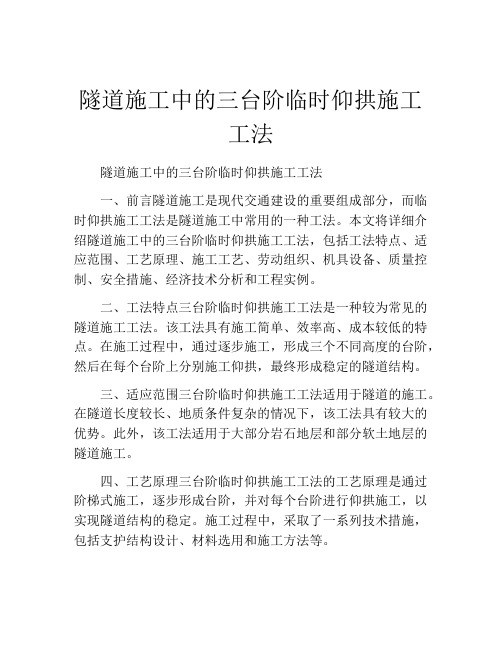 隧道施工中的三台阶临时仰拱施工工法

隧道施工中的三台阶临时仰拱施工工法

一、前言隧道施工是现代交通建设的重要组成部分，而临时仰拱施工工法是隧道施工中常用的一种工法。本文将详细介绍隧道施工中的三台阶临时仰拱施工工法，包括工法特点、适应范围、工艺原理、施工工艺、劳动组织、机具设备、质量控制、安全措施、经济技术分析和工程实例。

二、工法特点三台阶临时仰拱施工工法是一种较为常见的隧道施工工法。该工法具有施工简单、效率高、成本较低的特点。在施工过程中，通过逐步施工，形成三个不同高度的台阶，然后在每个台阶上分别施工仰拱，最终形成稳定的隧道结构。

三、适应范围三台阶临时仰拱施工工法适用于隧道的施工。在隧道长度较长、地质条件复杂的情况下，该工法具有较大的优势。此外，该工法适用于大部分岩石地层和部分软土地层的隧道施工。

四、工艺原理三台阶临时仰拱施工工法的工艺原理是通过阶梯式施工，逐步形成台阶，并对每个台阶进行仰拱施工，以实现隧道结构的稳定。施工过程中，采取了一系列技术措施，包括支护结构设计、材料选用和施工方法等。